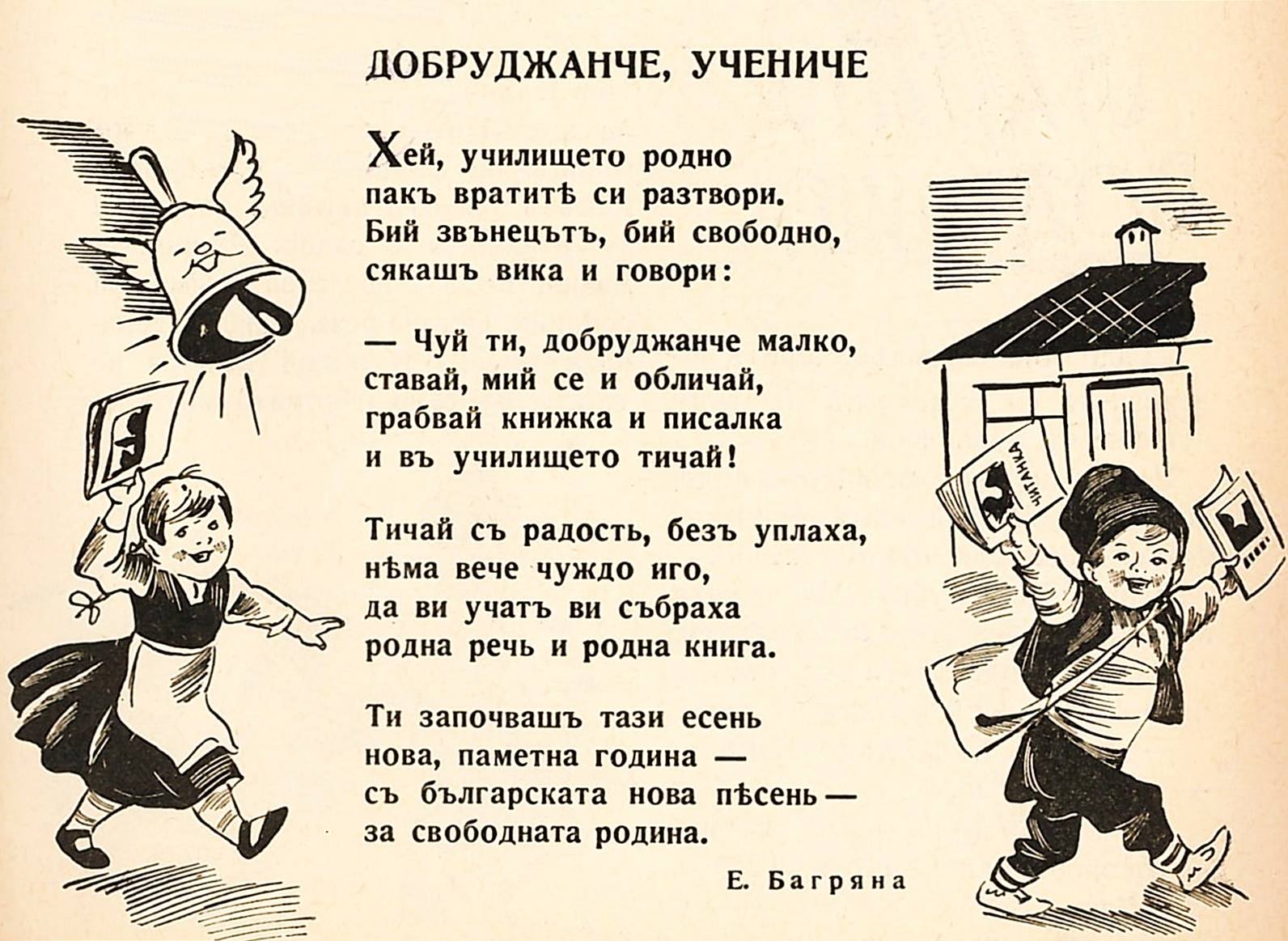 ДОБРУДЖАНЧЕ, УЧЕНИЧЕ

Хей, училището родно
пакъ вратитѣ си разтвори.
Бий звънецътъ, бий свободно,
сякашъ вика и говори:

— Чуй ти, добруджанче малко,
ставай, мий се и обличай,
грабвай книжка и писалка
и въ училището тичай!

Тичай съ радость, безъ уплаха,
нѣма вече чуждо иго,
да ви учатъ ви събраха
родна речь и родна книга.

Ти започвашъ тази есень
нова, паметна година —
съ българската нова пѣсень —
за свободната родина.

Е. Багряна

ЧИТАНКА